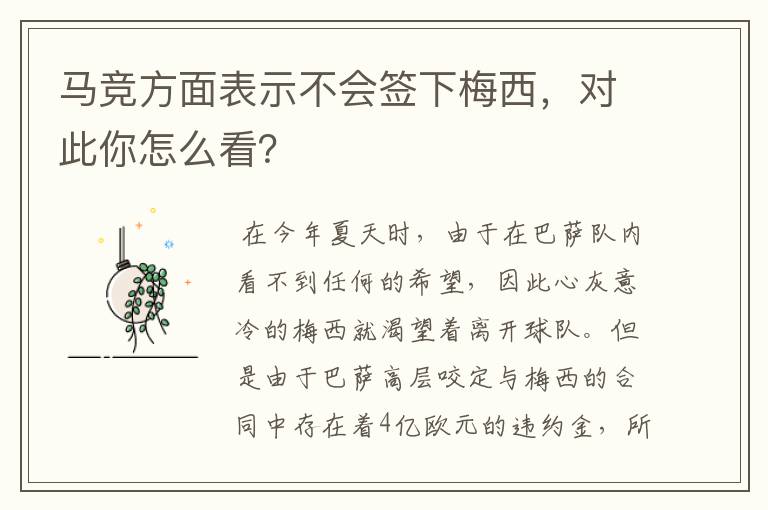 马竞方面表示不会签下梅西，对此你怎么看?

在今年夏天时，由于在巴萨队内看不到任何的希望，因此心灰意冷的梅西就渴望着离开球队。但是由于巴萨高层咬定与梅西的合同中存在着4亿欧元的违约金，所